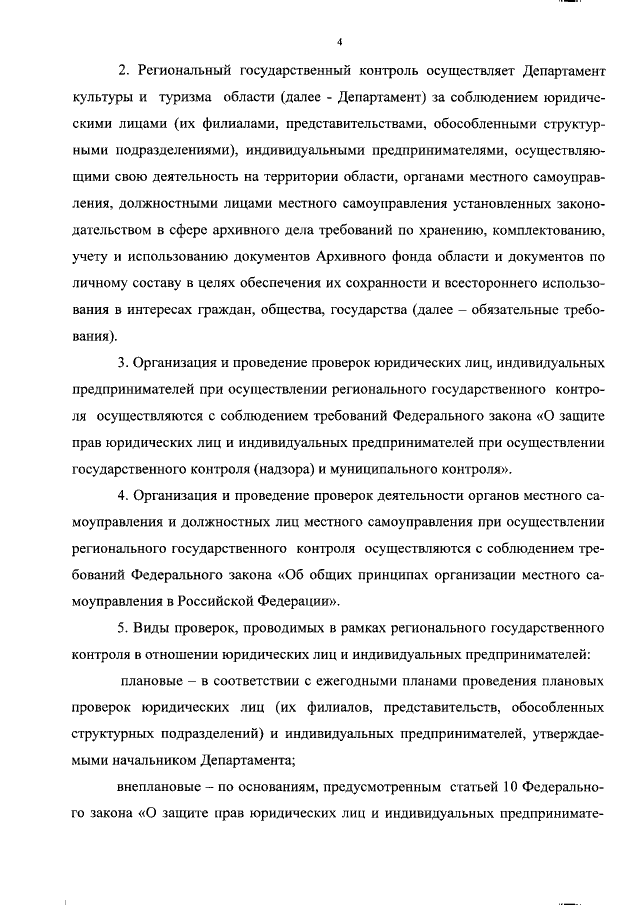 4

2. Региональный государственный контроль осуществляет Департамент культуры и туризма области (далее - Департамент) за соблюдением юридическими лицами (их филиалами, представительствами, обособленными структурными подразделениями), индивидуальными предпринимателями, осуществляющими свою деятельность на территории области, органами местного самоуправления, должностными лицами местного самоуправления установленных законодательством в сфере архивного дела требований по хранению, комплектованию, учету и использованию документов Архивного фонда области и документов по личному составу в целях обеспечения их сохранности и всестороннего использования в интересах граждан, общества, государства (далее – обязательные требования).

3. Организация и проведение проверок юридических лиц, индивидуальных предпринимателей при осуществлении регионального государственного контроля осуществляются с соблюдением требований Федерального закона «О защите прав юридических лиц и индивидуальных предпринимателей при осуществлении государственного контроля (надзора) и муниципального контроля».

4. Организация и проведение проверок деятельности органов местного самоуправления и должностных лиц местного самоуправления при осуществлении регионального государственного контроля осуществляются с соблюдением требований Федерального закона «Об общих принципах организации местного самоуправления в Российской Федерации».

5. Виды проверок, проводимых в рамках регионального государственного контроля в отношении юридических лиц и индивидуальных предпринимателей:

плановые – в соответствии с ежегодными планами проведения плановых проверок юридических лиц (их филиалов, представительств, обособленных структурных подразделений) и индивидуальных предпринимателей, утверждаемыми начальником Департамента;

внеплановые – по основаниям, предусмотренным статьей 10 Федерального закона «О защите прав юридических лиц и индивидуальных предпринимате-